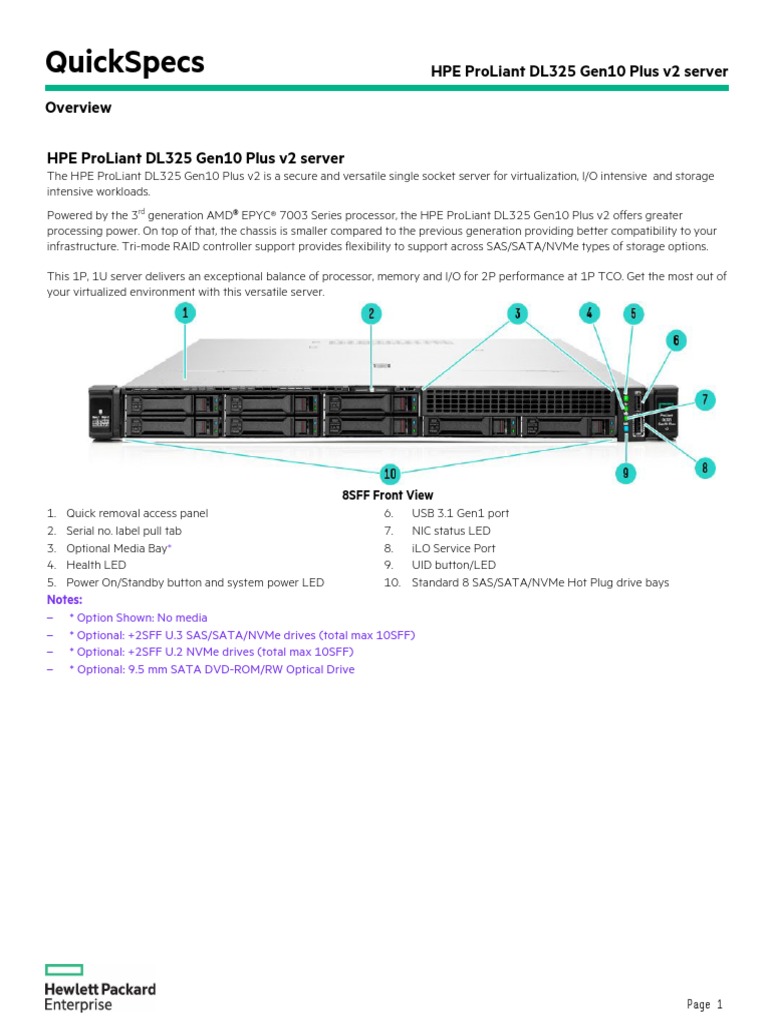 QuickSpecs

HPE ProLiant DL325 Gen10 Plus v2 server

Overview

HPE ProLiant DL325 Gen10 Plus v2 server

The HPE ProLiant DL325 Gen10 Plus v2 is a secure and versatile single socket server for virtualization, I/O intensive and storage intensive workloads.

Powered by the 3$^{rd}$ generation AMD® EPYC® 7003 Series processor, the HPE ProLiant DL325 Gen10 Plus v2 offers greater processing power. On top of that, the chassis is smaller compared to the previous generation providing better compatibility to your infrastructure. Tri-mode RAID controller support provides flexibility to support across SAS/SATA/NVMe types of storage options.

This 1P, 1U server delivers an exceptional balance of processor, memory and I/O for 2P performance at 1P TCO. Get the most out of your virtualized environment with this versatile server.

1 2 3 4 5 6 7 8 9 10

8SFF Front View

1. Quick removal access panel
2. Serial no. label pull tab
3. Optional Media Bay*
4. Health LED
5. Power On/Standby button and system power LED

6. USB 3.1 Gen1 port
7. NIC status LED
8. iLO Service Port
9. UID button/LED
10. Standard 8 SAS/SATA/NVMe Hot Plug drive bays

Notes:
– * Option Shown: No media
– * Optional: +2SFF U.3 SAS/SATA/NVMe drives (total max 10SFF)
– * Optional: +2SFF U.2 NVMe drives (total max 10SFF)
– * Optional: 9.5 mm SATA DVD-ROM/RW Optical Drive

Hewlett Packard Enterprise

Page 1